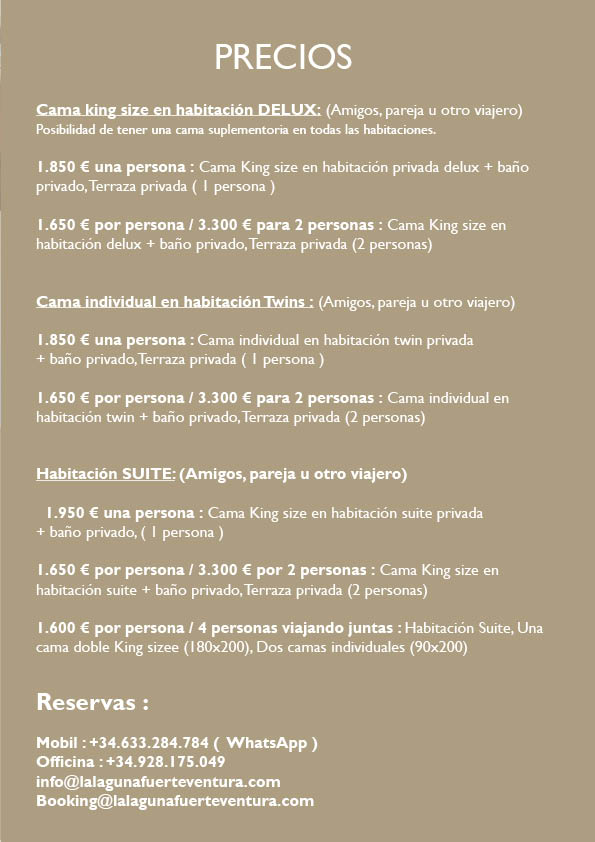 PRECIOS

Cama king size en habitación DELUX: (Amigos, pareja u otro viajero)
Posibilidad de tener una cama suplementoria en todas las habitaciones.

1.850 € una persona : Cama King size en habitación privada delux + baño privado, Terraza privada ( 1 persona )

1.650 € por persona / 3.300 € para 2 personas : Cama King size en habitación delux + baño privado, Terraza privada (2 personas)

Cama individual en habitación Twins : (Amigos, pareja u otro viajero)

1.850 € una persona : Cama individual en habitación twin privada + baño privado, Terraza privada ( 1 persona )

1.650 € por persona / 3.300 € para 2 personas : Cama individual en habitación twin + baño privado, Terraza privada (2 personas)

Habitación SUITE: (Amigos, pareja u otro viajero)

1.950 € una persona : Cama King size en habitación suite privada + baño privado, ( 1 persona )

1.650 € por persona / 3.300 € por 2 personas : Cama King size en habitación suite + baño privado, Terraza privada (2 personas)

1.600 € por persona / 4 personas viajando juntas : Habitación Suite, Una cama doble King sizee (180x200), Dos camas individuales (90x200)

Reservas :

Mobil : +34.633.284.784 ( WhatsApp )
Officina : +34.928.175.049
info@lalagunafuerteventura.com
Booking@lalagunafuerteventura.com